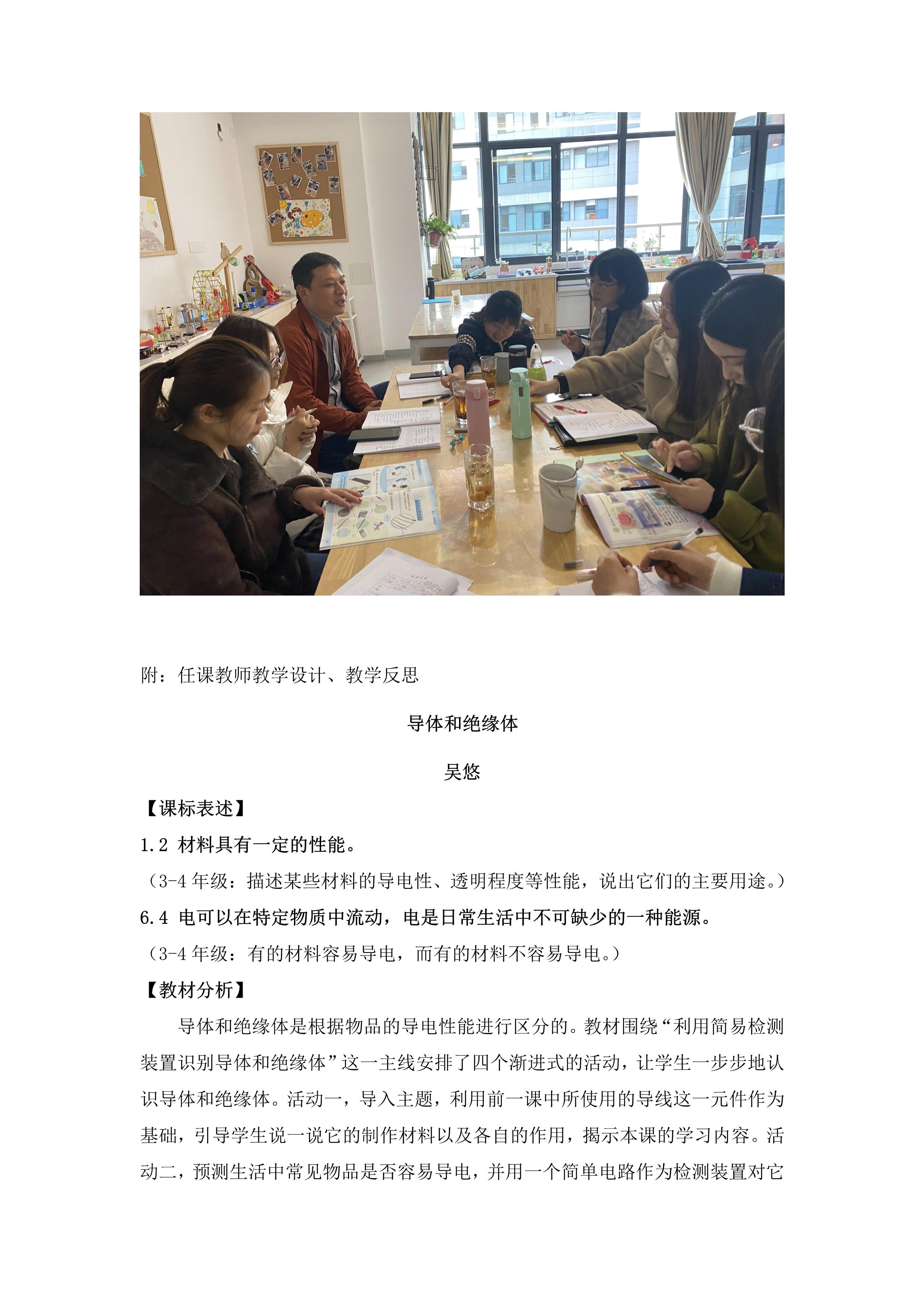 附：任课教师教学设计、教学反思

导体和绝缘体

吴悠

【课标表述】

1.2 材料具有一定的性能。

（3-4年级：描述某些材料的导电性、透明程度等性能，说出它们的主要用途。）

6.4 电可以在特定物质中流动，电是日常生活中不可缺少的一种能源。

（3-4年级：有的材料容易导电，而有的材料不容易导电。）

【教材分析】

导体和绝缘体是根据物品的导电性能进行区分的。教材围绕“利用简易检测装置识别导体和绝缘体”这一主线安排了四个渐进式的活动，让学生一步步地认识导体和绝缘体。活动一，导入主题，利用前一课中所使用的导线这一元件作为基础，引导学生说一说它的制作材料以及各自的作用，揭示本课的学习内容。活动二，预测生活中常见物品是否容易导电，并用一个简单电路作为检测装置对它